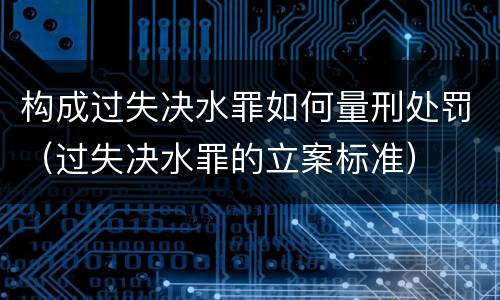 构成过失决水罪如何量刑处罚（过失决水罪的立案标准）